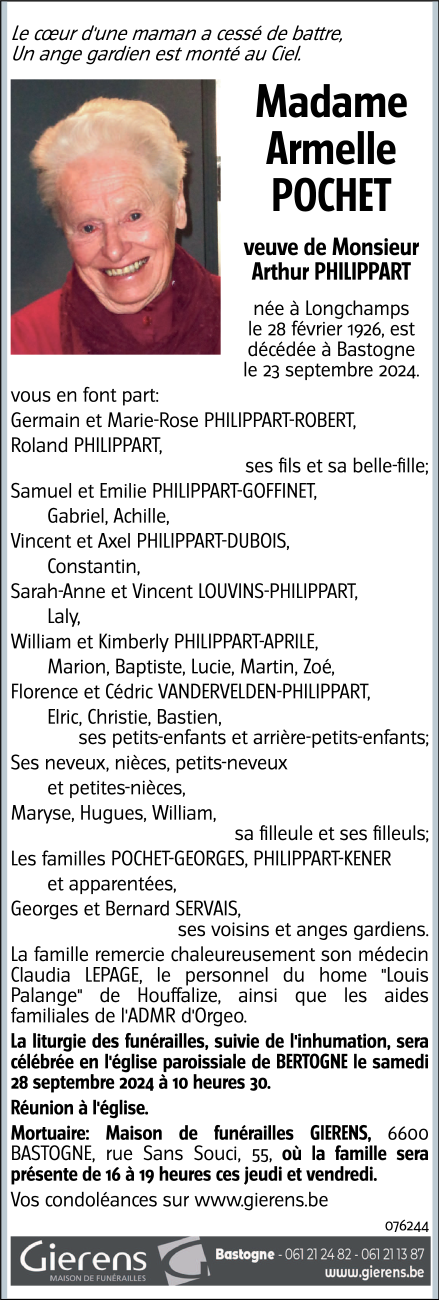 Le cœur d'une maman a cessé de battre,
Un ange gardien est monté au Ciel.

Madame Armelle POCHET

veuve de Monsieur Arthur PHILIPPART

née à Longchamps le 28 février 1926, est décédée à Bastogne le 23 septembre 2024.

vous en font part:
Germain et Marie-Rose PHILIPPART-ROBERT,
Roland PHILIPPART,
ses fils et sa belle-fille;
Samuel et Emilie PHILIPPART-GOFFINET,
Gabriel, Achille,
Vincent et Axel PHILIPPART-DUBOIS,
Constantin,
Sarah-Anne et Vincent LOUVINS-PHILIPPART,
Laly,
William et Kimberly PHILIPPART-APRILE,
Marion, Baptiste, Lucie, Martin, Zoé,
Florence et Cédric VANDERVELDEN-PHILIPPART,
Elric, Christie, Bastien,
ses petits-enfants et arrière-petits-enfants;
Ses neveux, nièces, petits-neveux et petites-nièces,
Maryse, Hugues, William,
sa filleule et ses filleuls;
Les familles POCHET-GEORGES, PHILIPPART-KENER et apparentées,
Georges et Bernard SERVAIS,
ses voisins et anges gardiens.

La famille remercie chaleureusement son médecin Claudia LEPAGE, le personnel du home "Louis Palange" de Houffalize, ainsi que les aides familiales de l'ADMR d'Orgeo.

La liturgie des funérailles, suivie de l'inhumation, sera célébrée en l'église paroissiale de BERTOGNE le samedi 28 septembre 2024 à 10 heures 30.

Réunion à l'église.

Mortuaire: Maison de funérailles GIERENS, 6600 BASTOGNE, rue Sans Souci, 55, où la famille sera présente de 16 à 19 heures ces jeudi et vendredi.

Vos condoléances sur www.gierens.be

076244

Gierens
MAISON DE FUNÉRAILLES
Bastogne - 061 21 24 82 - 061 21 13 87
www.gierens.be